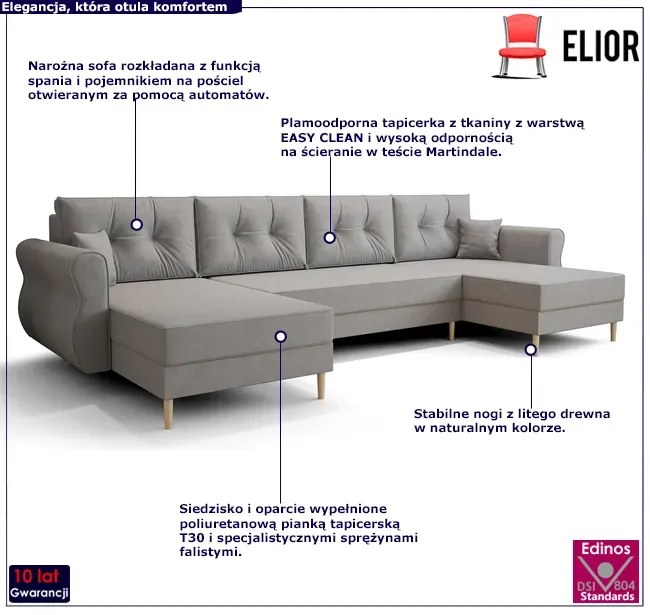 Elegancja, która otula komfortem

ELIOR

Narożna sofa rozkładana z funkcją spania i pojemnikiem na pościel otwieranym za pomocą automatów.

Plamoodporna tapicerka z tkaniny z warstwą EASY CLEAN i wysoką odpornością na ścieranie w teście Martindale.

Stabilne nogi z litego drewna w naturalnym kolorze.

Siedzisko i oparcie wypełnione poliuretanową pianką tapicerską T30 i specjalistycznymi sprężynami falistymi.

10 lat
Gwarancji

Edinos
DSI 804
Standards